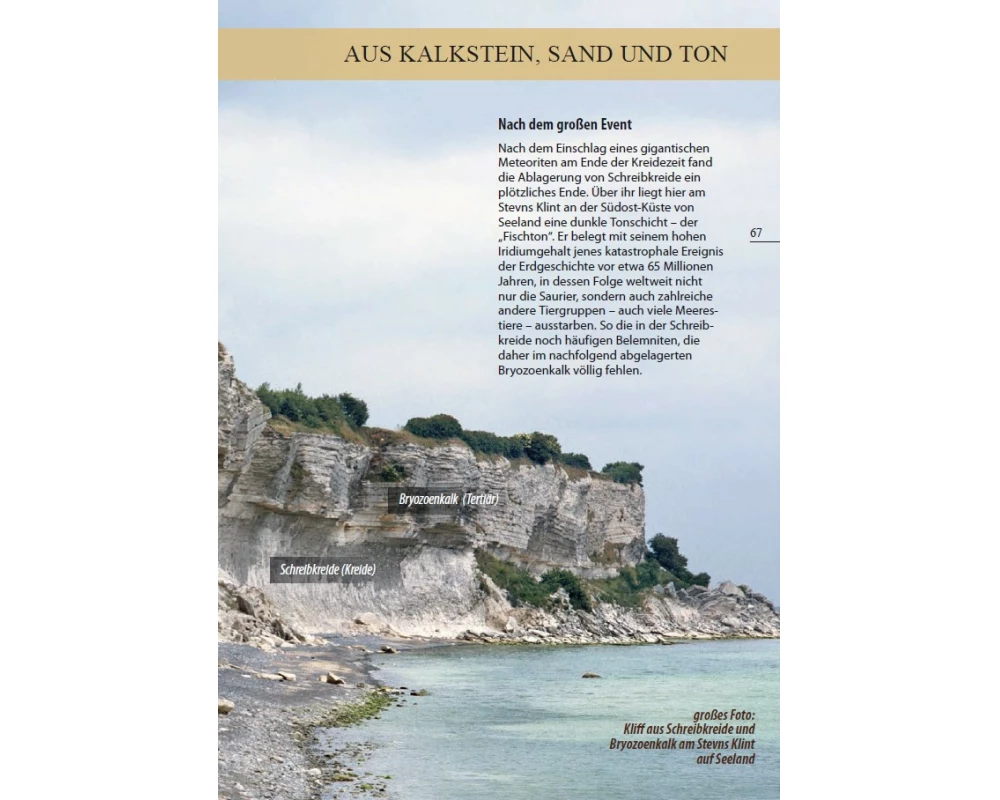 AUS KALKSTEIN, SAND UND TON

Nach dem großen Event

Nach dem Einschlag eines gigantischen Meteoriten am Ende der Kreidezeit fand die Ablagerung von Schreibkreide ein plötzliches Ende. Über ihr liegt hier am Stevns Klint an der Südost-Küste von Seeland eine dunkle Tonschicht – der „Fischton". Er belegt mit seinem hohen Iridiumgehalt jenes katastrophale Ereignis der Erdgeschichte vor etwa 65 Millionen Jahren, in dessen Folge weltweit nicht nur die Saurier, sondern auch zahlreiche andere Tiergruppen – auch viele Meerestiere – ausstarben. So die in der Schreibkreide noch häufigen Belemniten, die daher im nachfolgend abgelagerten Bryozoenkalk völlig fehlen.

67

Bryozoenkalk (Tertiär)

Schreibkreide (Kreide)

großes Foto: Kliff aus Schreibkreide und Bryozoenkalk am Stevns Klint auf Seeland